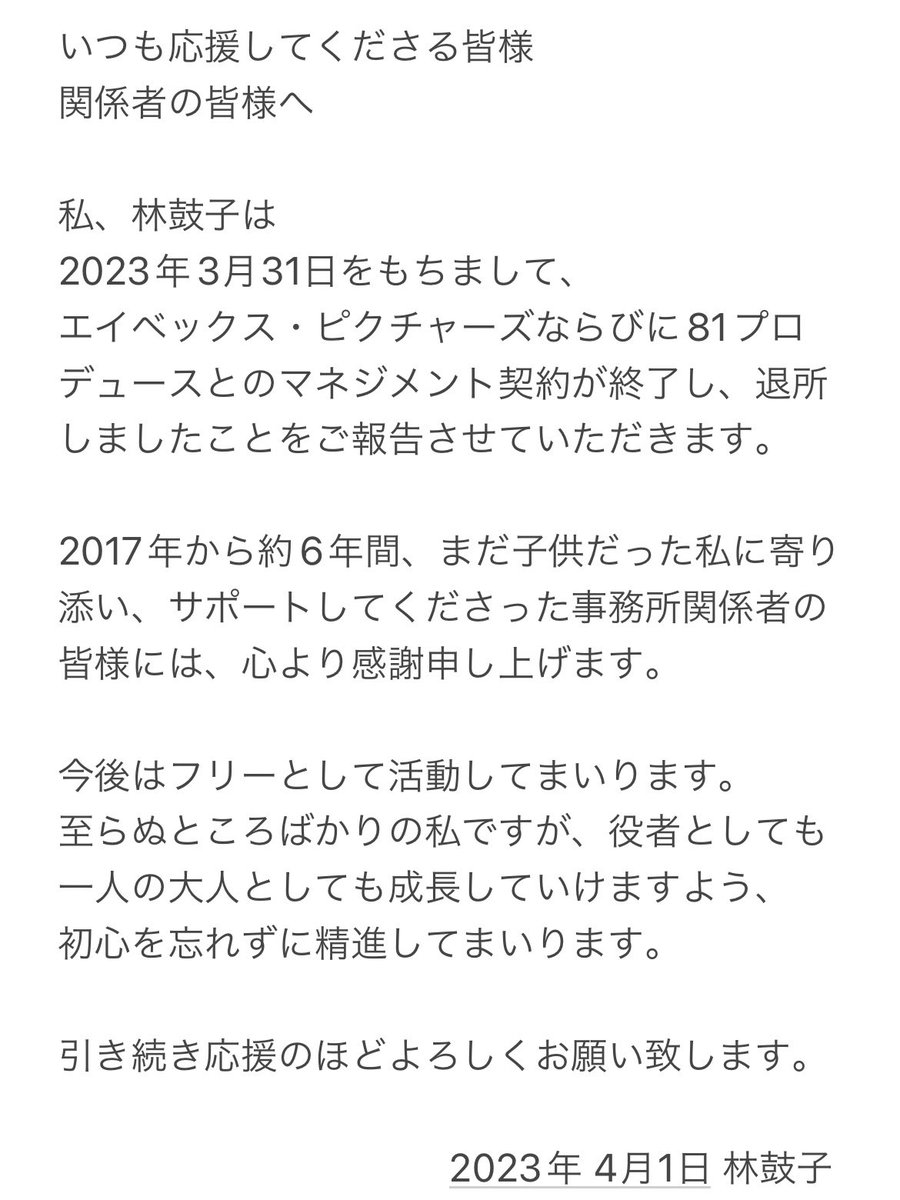 いつも応援してくださる皆様
関係者の皆様へ

私、林鼓子は
2023年3月31日をもちまして、
エイベックス・ピクチャーズならびに81プロデュースとのマネジメント契約が終了し、退所しましたことをご報告させていただきます。

2017年から約6年間、まだ子供だった私に寄り添い、サポートしてくださった事務所関係者の皆様には、心より感謝申し上げます。

今後はフリーとして活動してまいります。
至らぬところばかりの私ですが、役者としても一人の大人としても成長していけますよう、
初心を忘れずに精進してまいります。

引き続き応援のほどよろしくお願い致します。

2023年 4月1日 林鼓子